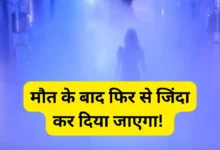 मौत के बाद फिर से जिंदा कर दिया जाएगा!